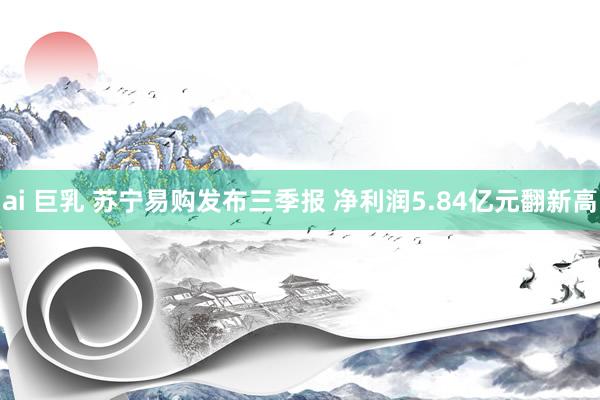 ai 巨乳 苏宁易购发布三季报 净利润5.84亿元翻新高